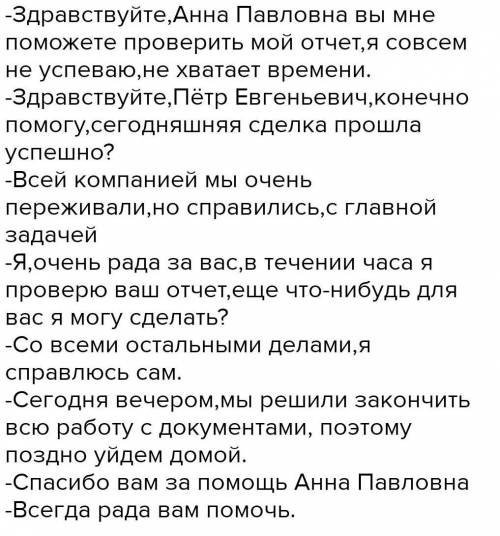 -Здравствуйте,Анна Павловна вы мне поможете проверить мой отчет,я совсем не успеваю,не хватает времени.
-Здравствуйте,Пётр Евгеньевич,конечно помогу,сегодняшняя сделка прошла успешно?
-Всей компанией мы очень переживали,но справились,с главной задачей
-Я,очень рада за вас,в течении часа я проверю ваш отчет,еще что-нибудь для вас я могу сделать?
-Со всеми остальными делами,я справлюсь сам.
-Сегодня вечером,мы решили закончить всю работу с документами, поэтому поздно уйдем домой.
-Спасибо вам за помощь Анна Павловна
-Всегда рада вам помочь.